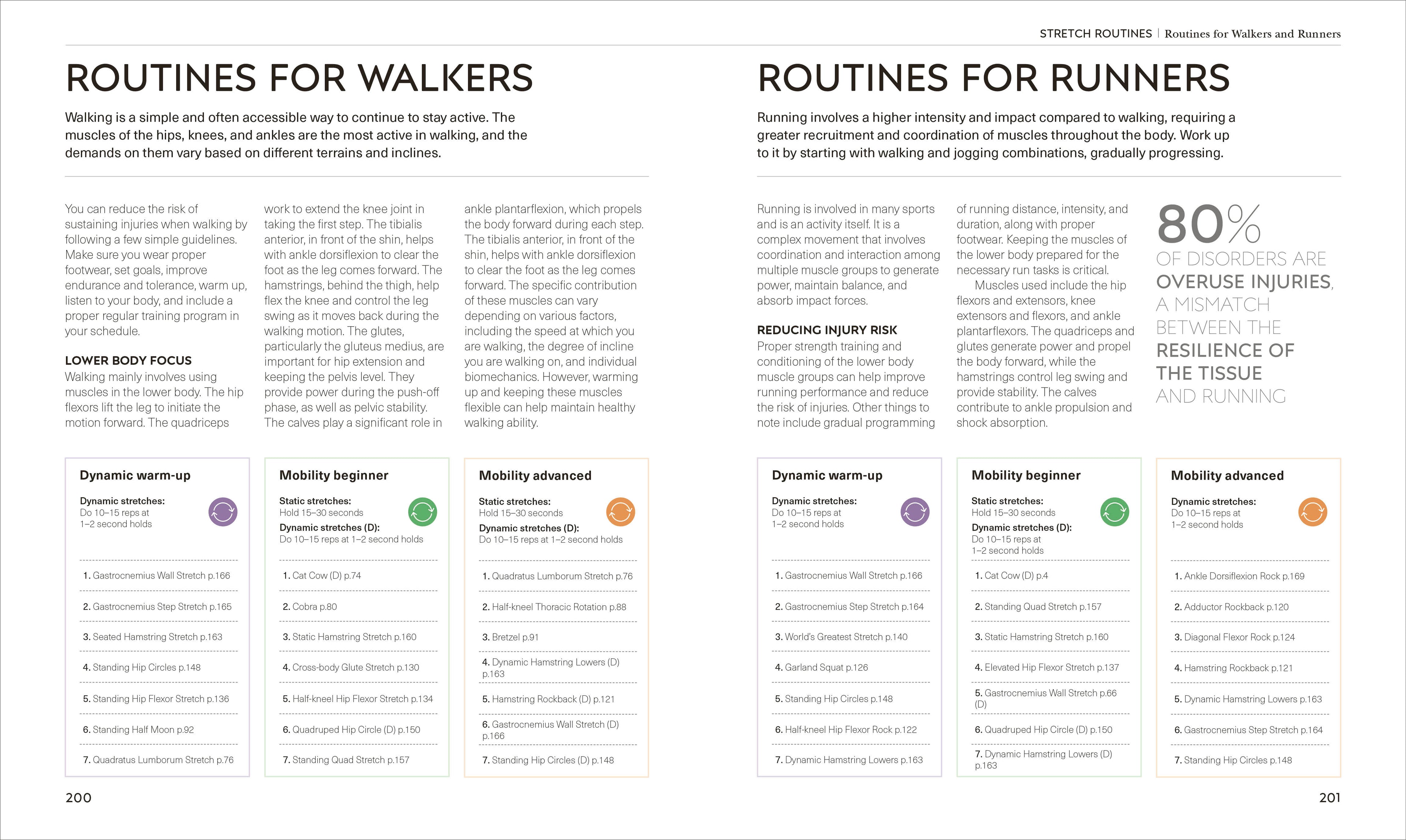 STRETCH ROUTINES | Routines for Walkers and Runners

ROUTINES FOR WALKERS

Walking is a simple and often accessible way to continue to stay active. The muscles of the hips, knees, and ankles are the most active in walking, and the demands on them vary based on different terrains and inclines.

You can reduce the risk of sustaining injuries when walking by following a few simple guidelines. Make sure you wear proper footwear, set goals, improve endurance and tolerance, warm up, listen to your body, and include a proper regular training program in your schedule.

LOWER BODY FOCUS
Walking mainly involves using muscles in the lower body. The hip flexors lift the leg to initiate the motion forward. The quadriceps work to extend the knee joint in taking the first step. The tibialis anterior, in front of the shin, helps with ankle dorsiflexion to clear the foot as the leg comes forward. The hamstrings, behind the thigh, help flex the knee and control the leg swing as it moves back during the walking motion. The glutes, particularly the gluteus medius, are important for hip extension and keeping the pelvis level. They provide power during the push-off phase, as well as pelvic stability. The calves play a significant role in ankle plantarflexion, which propels the body forward during each step. The tibialis anterior, in front of the shin, helps with ankle dorsiflexion to clear the foot as the leg comes forward. The specific contribution of these muscles can vary depending on various factors, including the speed at which you are walking, the degree of incline you are walking on, and individual biomechanics. However, warming up and keeping these muscles flexible can help maintain healthy walking ability.

Dynamic warm-up
Dynamic stretches: Do 10–15 reps at 1–2 second holds
1. Gastrocnemius Wall Stretch p.166
2. Gastrocnemius Step Stretch p.165
3. Seated Hamstring Stretch p.163
4. Standing Hip Circles p.148
5. Standing Hip Flexor Stretch p.136
6. Standing Half Moon p.92
7. Quadratus Lumborum Stretch p.76

Mobility beginner
Static stretches: Hold 15–30 seconds
Dynamic stretches (D): Do 10–15 reps at 1–2 second holds
1. Cat Cow (D) p.74
2. Cobra p.80
3. Static Hamstring Stretch p.160
4. Cross-body Glute Stretch p.130
5. Half-kneel Hip Flexor Stretch p.134
6. Quadruped Hip Circle (D) p.150
7. Standing Quad Stretch p.157

Mobility advanced
Static stretches: Hold 15–30 seconds
Dynamic stretches (D): Do 10–15 reps at 1–2 second holds
1. Quadratus Lumborum Stretch p.76
2. Half-kneel Thoracic Rotation p.88
3. Bretzel p.91
4. Dynamic Hamstring Lowers (D) p.163
5. Hamstring Rockback (D) p.121
6. Gastrocnemius Wall Stretch (D) p.166
7. Standing Hip Circles (D) p.148

200

ROUTINES FOR RUNNERS

Running involves a higher intensity and impact compared to walking, requiring a greater recruitment and coordination of muscles throughout the body. Work up to it by starting with walking and jogging combinations, gradually progressing.

Running is involved in many sports and is an activity itself. It is a complex movement that involves coordination and interaction among multiple muscle groups to generate power, maintain balance, and absorb impact forces.

REDUCING INJURY RISK
Proper strength training and conditioning of the lower body muscle groups can help improve running performance and reduce the risk of injuries. Other things to note include gradual programming of running distance, intensity, and duration, along with proper footwear. Keeping the muscles of the lower body prepared for the necessary run tasks is critical.

Muscles used include the hip flexors and extensors, knee extensors and flexors, and ankle plantarflexors. The quadriceps and glutes generate power and propel the body forward, while the hamstrings control leg swing and provide stability. The calves contribute to ankle propulsion and shock absorption.

80%
OF DISORDERS ARE OVERUSE INJURIES, A MISMATCH BETWEEN THE RESILIENCE OF THE TISSUE AND RUNNING

Dynamic warm-up
Dynamic stretches: Do 10–15 reps at 1–2 second holds
1. Gastrocnemius Wall Stretch p.166
2. Gastrocnemius Step Stretch p.164
3. World's Greatest Stretch p.140
4. Garland Squat p.126
5. Standing Hip Circles p.148
6. Half-kneel Hip Flexor Rock p.122
7. Dynamic Hamstring Lowers p.163

Mobility beginner
Static stretches: Hold 15–30 seconds
Dynamic stretches (D): Do 10–15 reps at 1–2 second holds
1. Cat Cow (D) p.4
2. Standing Quad Stretch p.157
3. Static Hamstring Stretch p.160
4. Elevated Hip Flexor Stretch p.137
5. Gastrocnemius Wall Stretch p.66 (D)
6. Quadruped Hip Circle (D) p.150
7. Dynamic Hamstring Lowers (D) p.163

Mobility advanced
Dynamic stretches: Do 10–15 reps at 1–2 second holds
1. Ankle Dorsiflexion Rock p.169
2. Adductor Rockback p.120
3. Diagonal Flexor Rock p.124
4. Hamstring Rockback p.121
5. Dynamic Hamstring Lowers p.163
6. Gastrocnemius Step Stretch p.164
7. Standing Hip Circles p.148

201